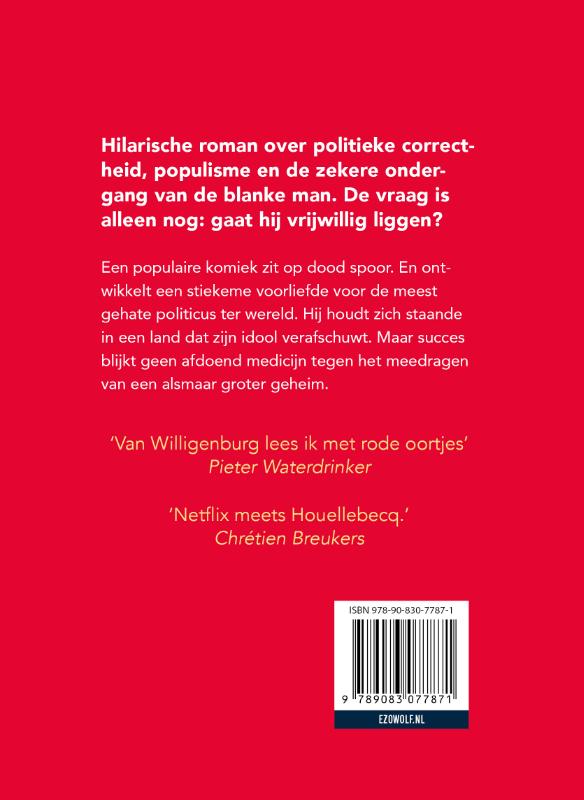 Hilarische roman over politieke correctheid, populisme en de zekere ondergang van de blanke man. De vraag is alleen nog: gaat hij vrijwillig liggen?

Een populaire komiek zit op dood spoor. En ontwikkelt een stiekeme voorliefde voor de meest gehate politicus ter wereld. Hij houdt zich staande in een land dat zijn idool verafschuwt. Maar succes blijkt geen afdoend medicijn tegen het meedragen van een alsmaar groter geheim.

'Van Willigenburg lees ik met rode oortjes'
Pieter Waterdrinker

'Netflix meets Houellebecq.'
Chrétien Breukers

ISBN 978-90-830-7787-1

9 789083 077871

EZOWOLF.NL